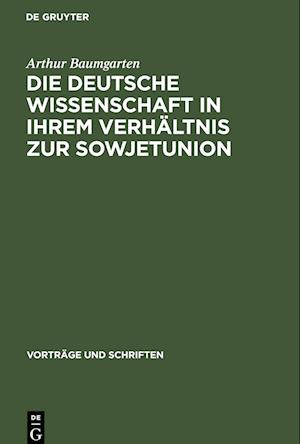 DE GRUYTER

Arthur Baumgarten

DIE DEUTSCHE WISSENSCHAFT IN IHREM VERHÄLTNIS ZUR SOWJETUNION

VORTRÄGE UND SCHRIFTEN

DE
G